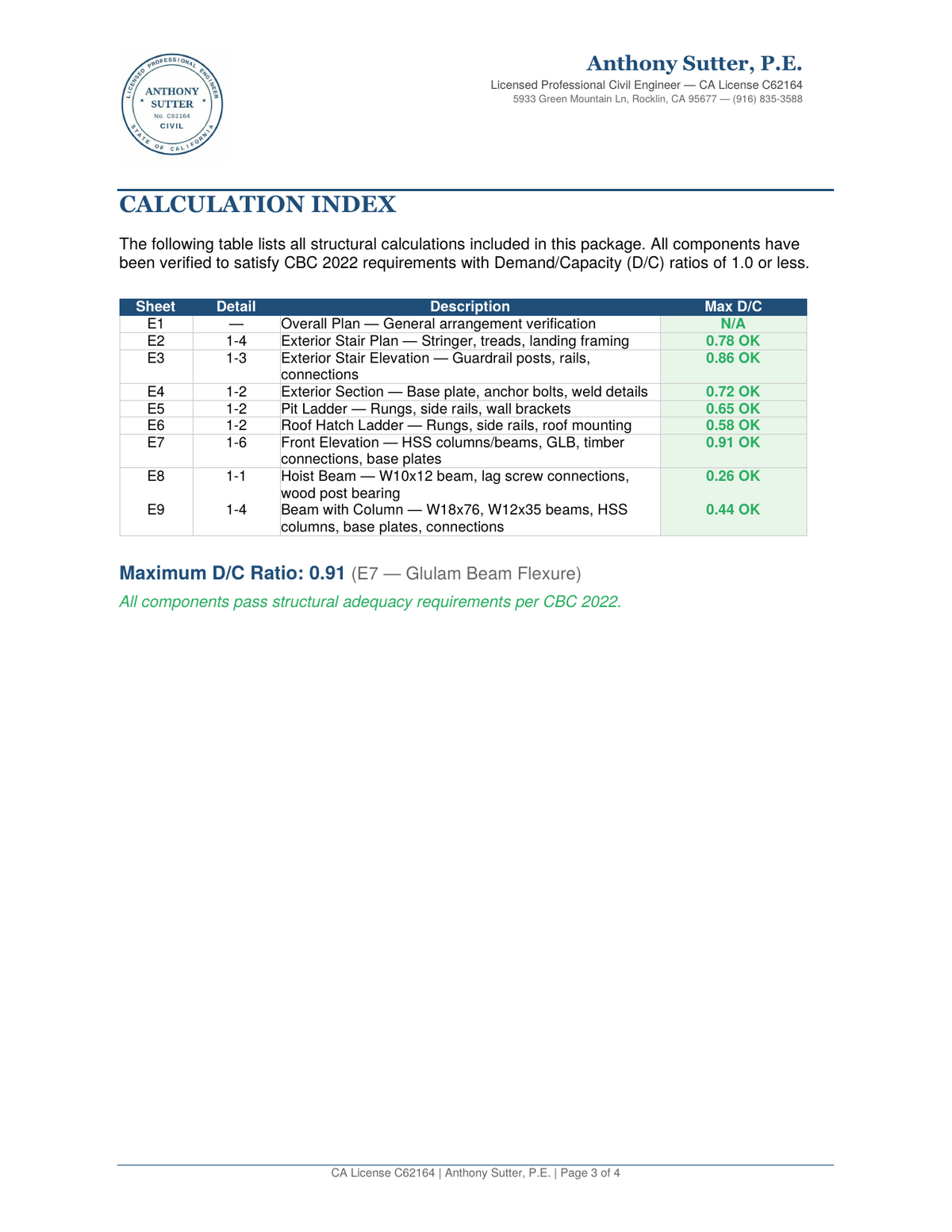 LICENSED PROFESSIONAL ENGINEER
ANTHONY SUTTER
No. C62164
CIVIL
STATE OF CALIFORNIA

Anthony Sutter, P.E.
Licensed Professional Civil Engineer — CA License C62164
5933 Green Mountain Ln, Rocklin, CA 95677 — (916) 835-3588

CALCULATION INDEX

The following table lists all structural calculations included in this package. All components have been verified to satisfy CBC 2022 requirements with Demand/Capacity (D/C) ratios of 1.0 or less.

| Sheet | Detail | Description | Max D/C |
|---|---|---|---|
| E1 | — | Overall Plan — General arrangement verification | N/A |
| E2 | 1-4 | Exterior Stair Plan — Stringer, treads, landing framing | 0.78 OK |
| E3 | 1-3 | Exterior Stair Elevation — Guardrail posts, rails, connections | 0.86 OK |
| E4 | 1-2 | Exterior Section — Base plate, anchor bolts, weld details | 0.72 OK |
| E5 | 1-2 | Pit Ladder — Rungs, side rails, wall brackets | 0.65 OK |
| E6 | 1-2 | Roof Hatch Ladder — Rungs, side rails, roof mounting | 0.58 OK |
| E7 | 1-6 | Front Elevation — HSS columns/beams, GLB, timber connections, base plates | 0.91 OK |
| E8 | 1-1 | Hoist Beam — W10x12 beam, lag screw connections, wood post bearing | 0.26 OK |
| E9 | 1-4 | Beam with Column — W18x76, W12x35 beams, HSS columns, base plates, connections | 0.44 OK |

Maximum D/C Ratio: 0.91 (E7 — Glulam Beam Flexure)

All components pass structural adequacy requirements per CBC 2022.

CA License C62164 | Anthony Sutter, P.E. | Page 3 of 4